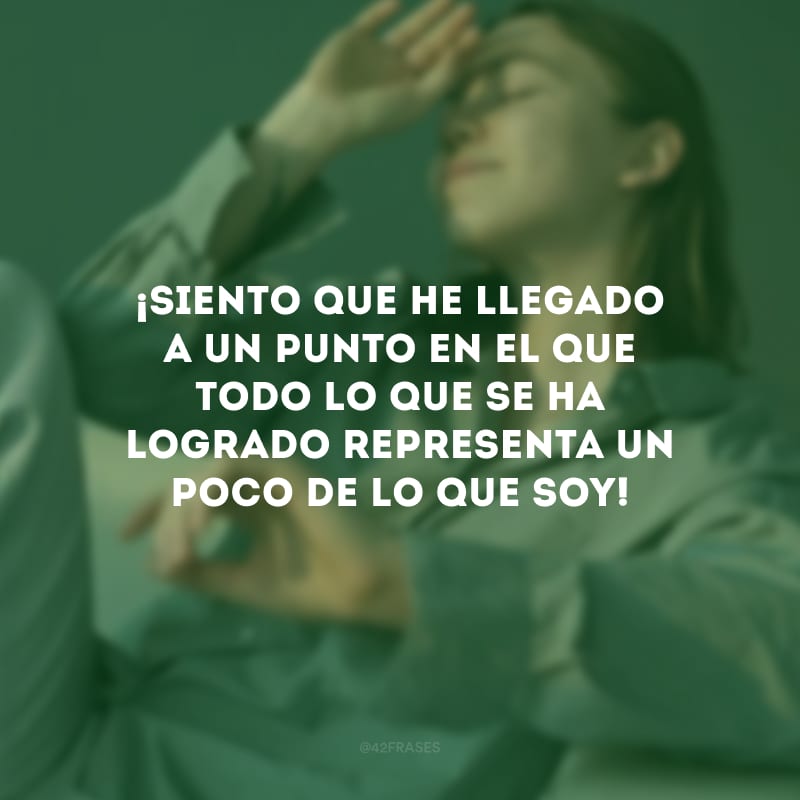 ¡SIENTO QUE HE LLEGADO A UN PUNTO EN EL QUE TODO LO QUE SE HA LOGRADO REPRESENTA UN POCO DE LO QUE SOY!

@42FRASES